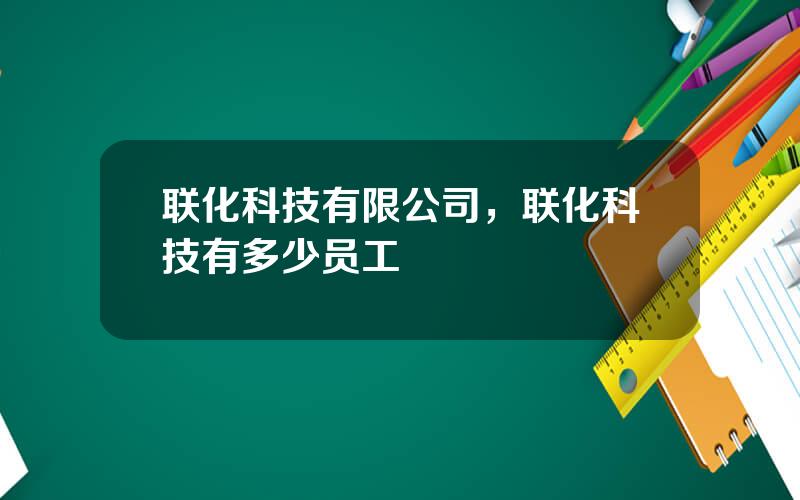 联化科技有限公司，联化科技有多少员工